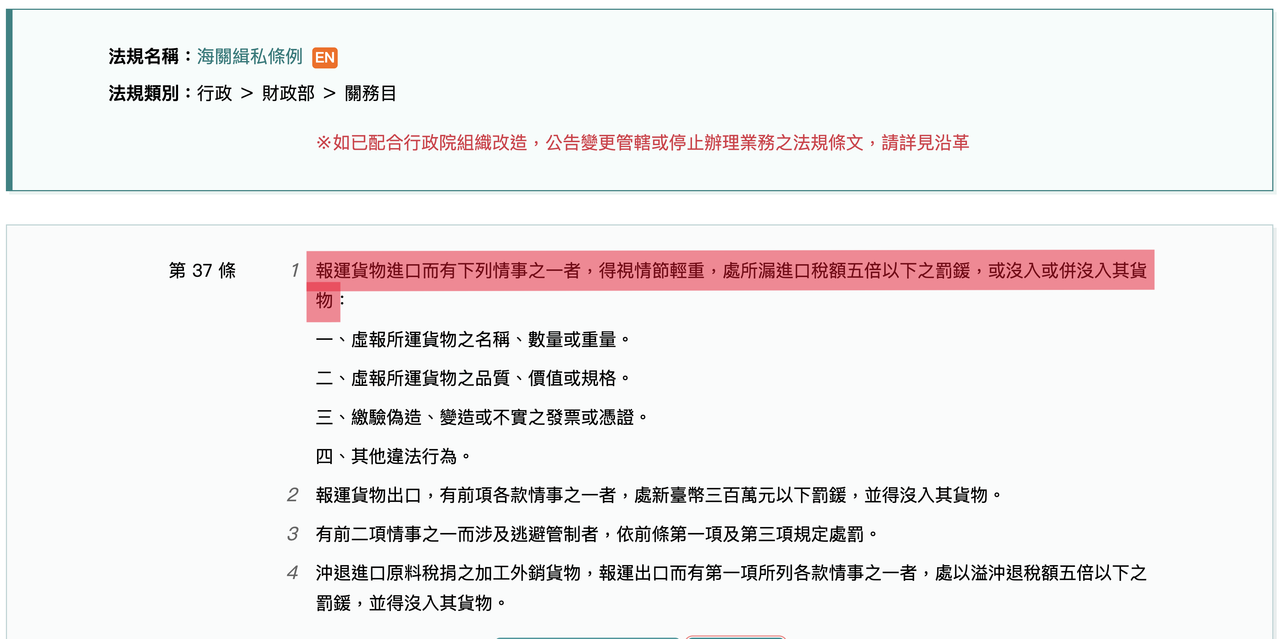 法規名稱：海關緝私條例 EN

法規類別：行政 ＞ 財政部 ＞ 關務目

※如已配合行政院組織改造，公告變更管轄或停止辦理業務之法規條文，請詳見沿革

第 37 條

1 報運貨物進口而有下列情事之一者，得視情節輕重，處所漏進口稅額五倍以下之罰鍰，或沒入或併沒入其貨物：

一、虛報所運貨物之名稱、數量或重量。

二、虛報所運貨物之品質、價值或規格。

三、繳驗偽造、變造或不實之發票或憑證。

四、其他違法行為。

2 報運貨物出口，有前項各款情事之一者，處新臺幣三百萬元以下罰鍰，並得沒入其貨物。

3 有前二項情事之一而涉及逃避管制者，依前條第一項及第三項規定處罰。

4 沖退進口原料稅捐之加工外銷貨物，報運出口而有第一項所列各款情事之一者，處以溢沖退稅額五倍以下之罰鍰，並得沒入其貨物。